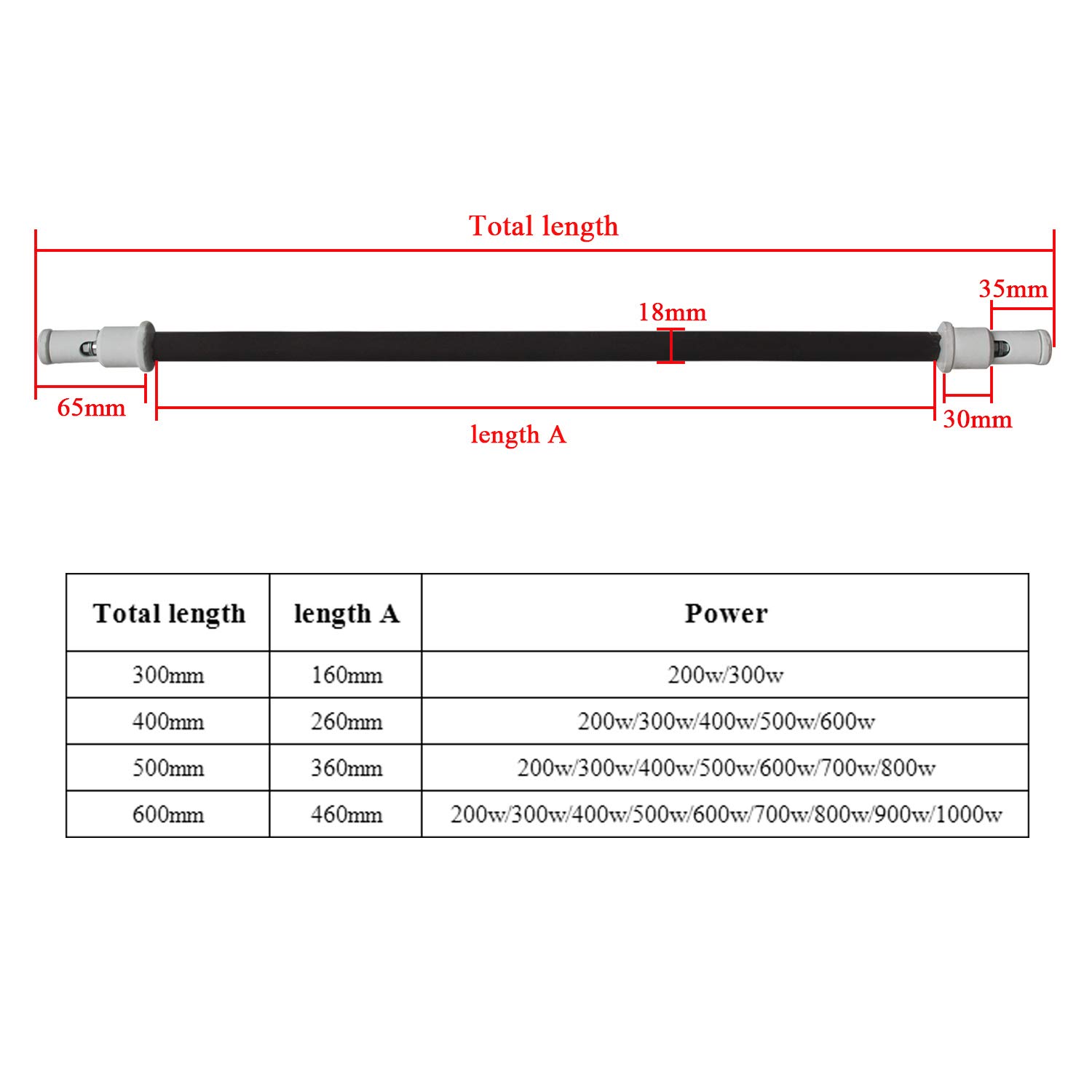 Total length

35mm

18mm

65mm

length A

30mm

| Total length | length A | Power |
|---|---|---|
| 300mm | 160mm | 200w/300w |
| 400mm | 260mm | 200w/300w/400w/500w/600w |
| 500mm | 360mm | 200w/300w/400w/500w/600w/700w/800w |
| 600mm | 460mm | 200w/300w/400w/500w/600w/700w/800w/900w/1000w |